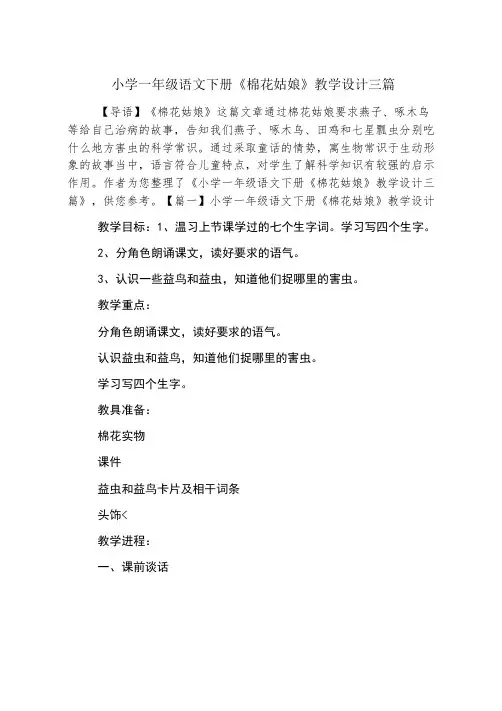 小学一年级语文下册《棉花姑娘》教学设计三篇

【导语】《棉花姑娘》这篇文章通过棉花姑娘要求燕子、啄木鸟等给自己治病的故事，告知我们燕子、啄木鸟、田鸡和七星瓢虫分别吃什么地方害虫的科学常识。通过采取童话的情势，寓生物常识于生动形象的故事当中，语言符合儿童特点，对学生了解科学知识有较强的启示作用。作者为您整理了《小学一年级语文下册《棉花姑娘》教学设计三篇》，供您参考。【篇一】小学一年级语文下册《棉花姑娘》教学设计

教学目标：1、温习上节课学过的七个生字词。学习写四个生字。

2、分角色朗诵课文，读好要求的语气。

3、认识一些益鸟和益虫，知道他们捉哪里的害虫。

教学重点：

分角色朗诵课文，读好要求的语气。

认识益虫和益鸟，知道他们捉哪里的害虫。

学习写四个生字。

教具准备：

棉花实物

课件

益虫和益鸟卡片及相干词条

头饰<

教学进程：

一、课前谈话